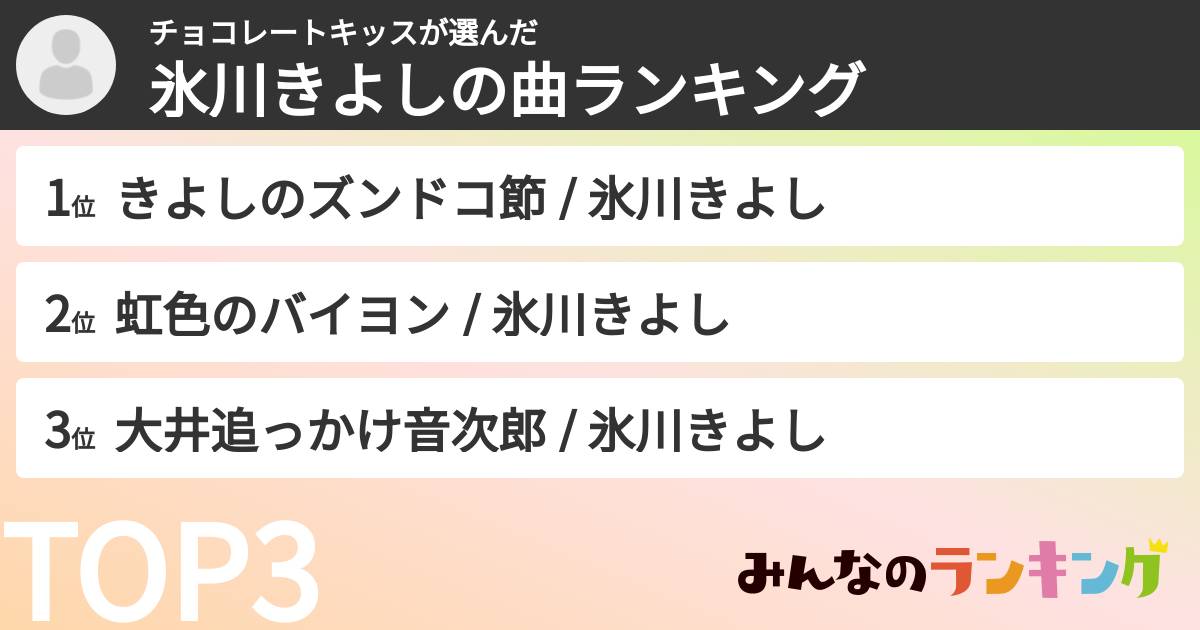 チョコレートキッスが選んだ
氷川きよしの曲ランキング

1位 きよしのズンドコ節 / 氷川きよし

2位 虹色のバイヨン / 氷川きよし

3位 大井追っかけ音次郎 / 氷川きよし

TOP3

みんなのランキング